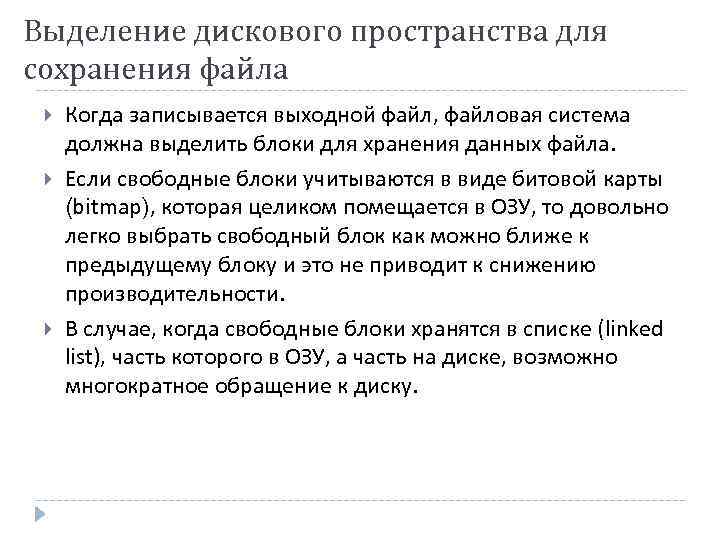 Выделение дискового пространства для сохранения файла

Когда записывается выходной файл, файловая система должна выделить блоки для хранения данных файла.

Если свободные блоки учитываются в виде битовой карты (bitmap), которая целиком помещается в ОЗУ, то довольно легко выбрать свободный блок как можно ближе к предыдущему блоку и это не приводит к снижению производительности.

В случае, когда свободные блоки хранятся в списке (linked list), часть которого в ОЗУ, а часть на диске, возможно многократное обращение к диску.